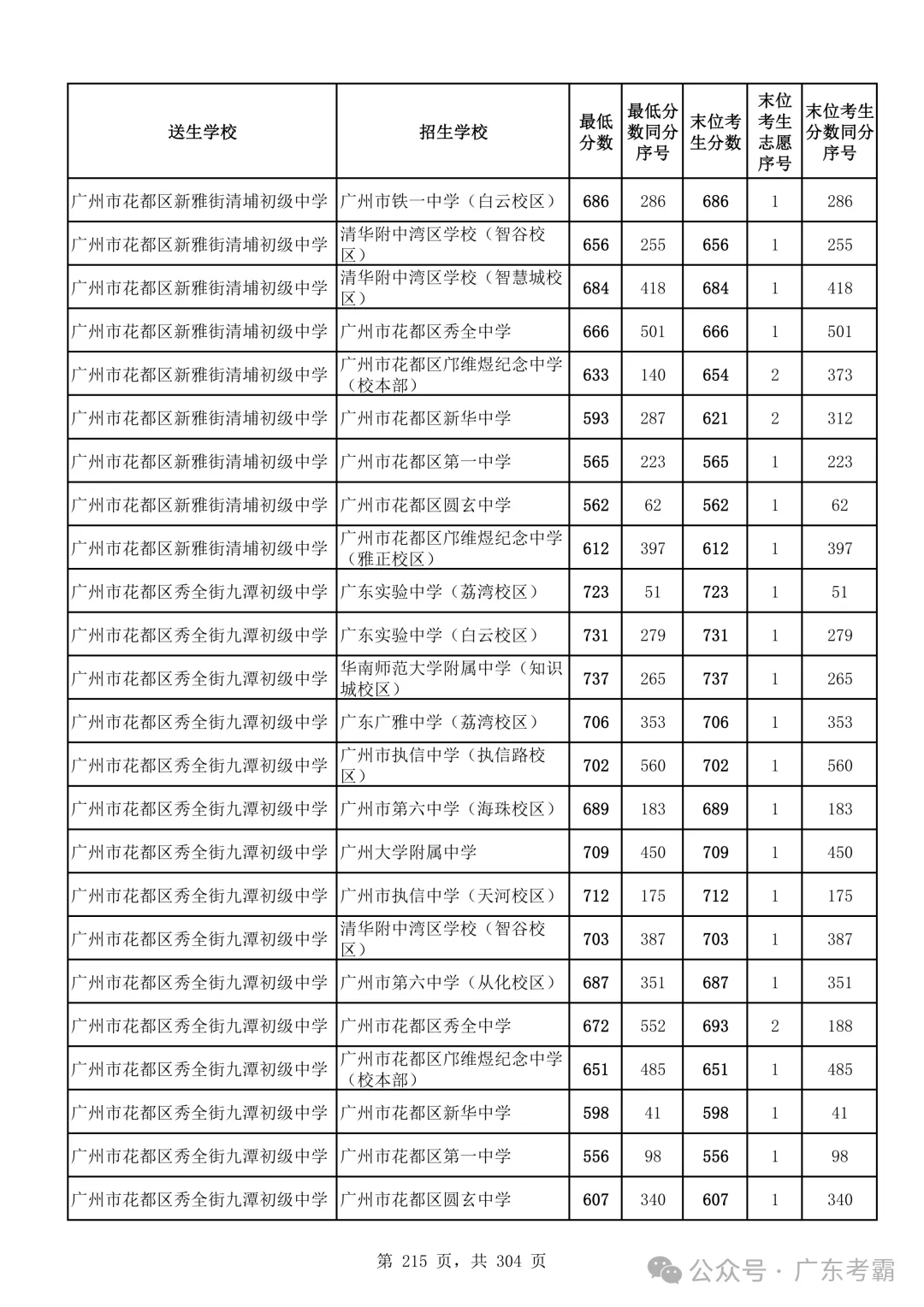 | 送生学校 | 招生学校 | 最低分数 | 最低分数同分序号 | 末位考生分数 | 末位考生志愿序号 | 末位考生分数同分序号 |
|---|---|---|---|---|---|---|
| 广州市花都区新雅街清埔初级中学 | 广州市铁一中学（白云校区） | 686 | 286 | 686 | 1 | 286 |
| 广州市花都区新雅街清埔初级中学 | 清华附中湾区学校（智谷校区） | 656 | 255 | 656 | 1 | 255 |
| 广州市花都区新雅街清埔初级中学 | 清华附中湾区学校（智慧城校区） | 684 | 418 | 684 | 1 | 418 |
| 广州市花都区新雅街清埔初级中学 | 广州市花都区秀全中学 | 666 | 501 | 666 | 1 | 501 |
| 广州市花都区新雅街清埔初级中学 | 广州市花都区邝维煜纪念中学（校本部） | 633 | 140 | 654 | 2 | 373 |
| 广州市花都区新雅街清埔初级中学 | 广州市花都区新华中学 | 593 | 287 | 621 | 2 | 312 |
| 广州市花都区新雅街清埔初级中学 | 广州市花都区第一中学 | 565 | 223 | 565 | 1 | 223 |
| 广州市花都区新雅街清埔初级中学 | 广州市花都区圆玄中学 | 562 | 62 | 562 | 1 | 62 |
| 广州市花都区新雅街清埔初级中学 | 广州市花都区邝维煜纪念中学（雅正校区） | 612 | 397 | 612 | 1 | 397 |
| 广州市花都区秀全街九潭初级中学 | 广东实验中学（荔湾校区） | 723 | 51 | 723 | 1 | 51 |
| 广州市花都区秀全街九潭初级中学 | 广东实验中学（白云校区） | 731 | 279 | 731 | 1 | 279 |
| 广州市花都区秀全街九潭初级中学 | 华南师范大学附属中学（知识城校区） | 737 | 265 | 737 | 1 | 265 |
| 广州市花都区秀全街九潭初级中学 | 广东广雅中学（荔湾校区） | 706 | 353 | 706 | 1 | 353 |
| 广州市花都区秀全街九潭初级中学 | 广州市执信中学（执信路校区） | 702 | 560 | 702 | 1 | 560 |
| 广州市花都区秀全街九潭初级中学 | 广州市第六中学（海珠校区） | 689 | 183 | 689 | 1 | 183 |
| 广州市花都区秀全街九潭初级中学 | 广州大学附属中学 | 709 | 450 | 709 | 1 | 450 |
| 广州市花都区秀全街九潭初级中学 | 广州市执信中学（天河校区） | 712 | 175 | 712 | 1 | 175 |
| 广州市花都区秀全街九潭初级中学 | 清华附中湾区学校（智谷校区） | 703 | 387 | 703 | 1 | 387 |
| 广州市花都区秀全街九潭初级中学 | 广州市第六中学（从化校区） | 687 | 351 | 687 | 1 | 351 |
| 广州市花都区秀全街九潭初级中学 | 广州市花都区秀全中学 | 672 | 552 | 693 | 2 | 188 |
| 广州市花都区秀全街九潭初级中学 | 广州市花都区邝维煜纪念中学（校本部） | 651 | 485 | 651 | 1 | 485 |
| 广州市花都区秀全街九潭初级中学 | 广州市花都区新华中学 | 598 | 41 | 598 | 1 | 41 |
| 广州市花都区秀全街九潭初级中学 | 广州市花都区第一中学 | 556 | 98 | 556 | 1 | 98 |
| 广州市花都区秀全街九潭初级中学 | 广州市花都区圆玄中学 | 607 | 340 | 607 | 1 | 340 |

第 215 页，共 304 页

公众号 · 广东考霸